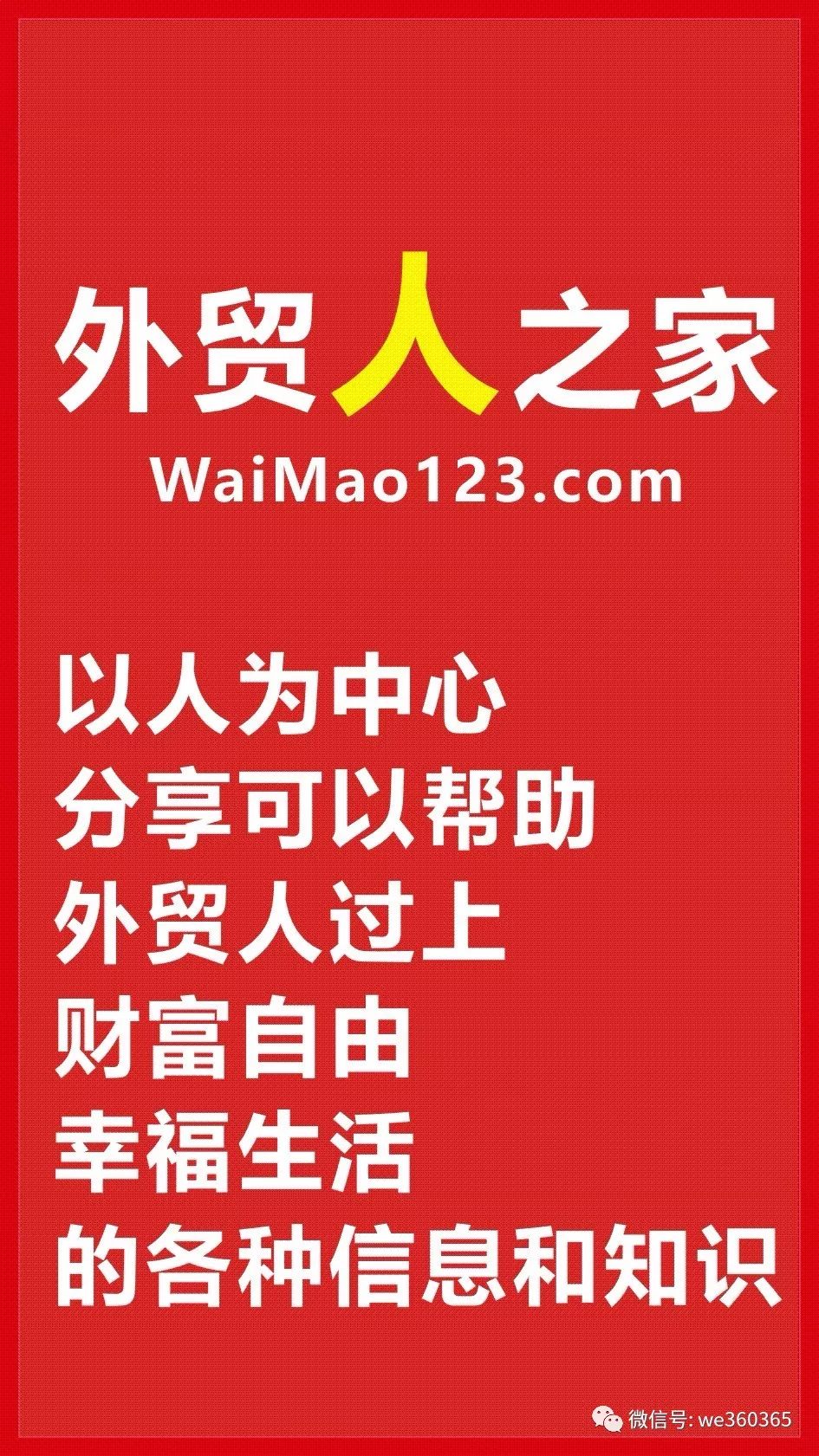 外贸人之家

WaiMao123.com

以人为中心
分享可以帮助
外贸人过上
财富自由
幸福生活
的各种信息和知识

微信号: we360365